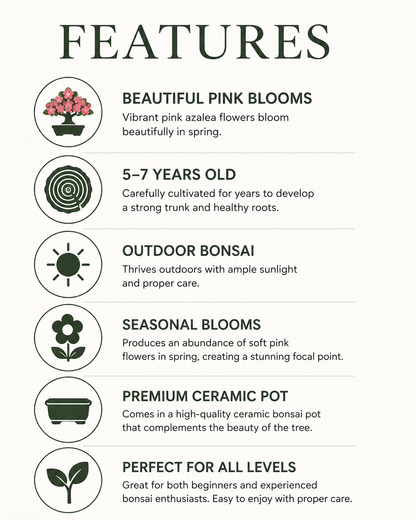 FEATURES

BEAUTIFUL PINK BLOOMS
Vibrant pink azalea flowers bloom beautifully in spring.

5–7 YEARS OLD
Carefully cultivated for years to develop a strong trunk and healthy roots.

OUTDOOR BONSAI
Thrives outdoors with ample sunlight and proper care.

SEASONAL BLOOMS
Produces an abundance of soft pink flowers in spring, creating a stunning focal point.

PREMIUM CERAMIC POT
Comes in a high-quality ceramic bonsai pot that complements the beauty of the tree.

PERFECT FOR ALL LEVELS
Great for both beginners and experienced bonsai enthusiasts. Easy to enjoy with proper care.